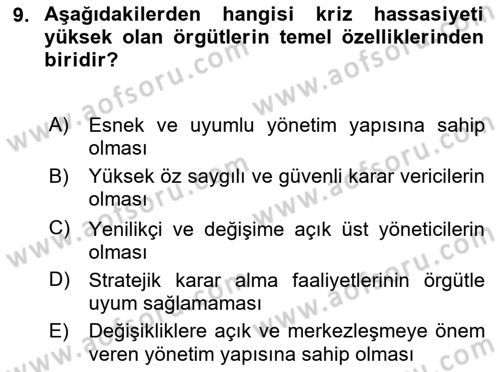 9. Aşağıdakilerden hangisi kriz hassasiyeti yüksek olan örgütlerin temel özelliklerinden biridir?

A) Esnek ve uyumlu yönetim yapısına sahip olması
B) Yüksek öz saygılı ve güvenli karar vericilerin olması
C) Yenilikçi ve değişime açık üst yöneticilerin olması
D) Stratejik karar alma faaliyetlerinin örgütle uyum sağlamaması
E) Değişikliklere açık ve merkezleşmeye önem veren yönetim yapısına sahip olması

www.aofsoru.com